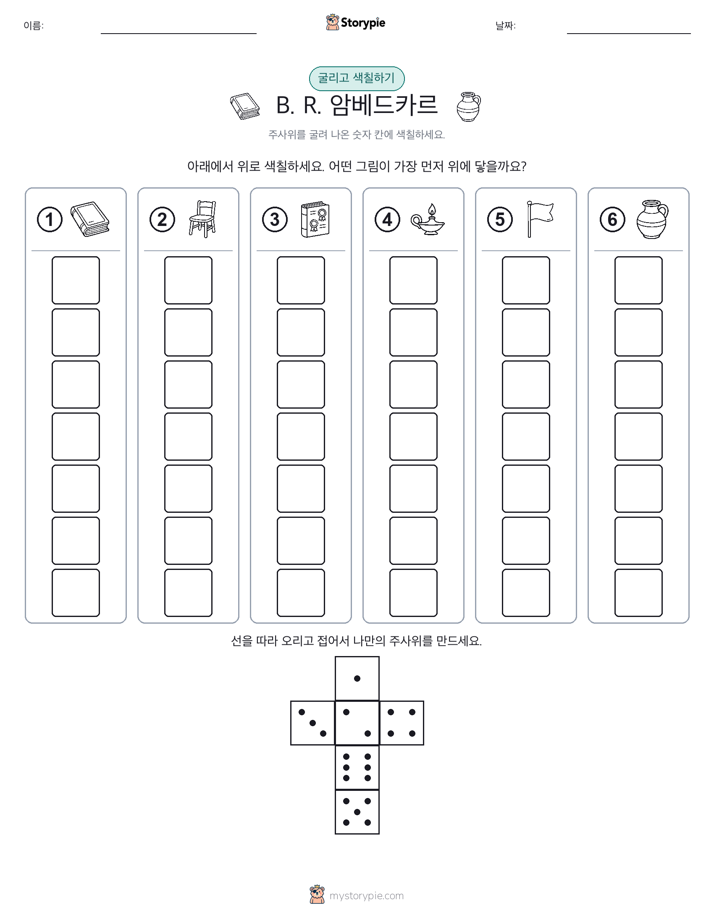 이름: ____ Storypie 날짜: ____

굴리고 색칠하기

B. R. 암베드카르

주사위를 굴려 나온 숫자 칸에 색칠하세요.

아래에서 위로 색칠하세요. 어떤 그림이 가장 먼저 위에 닿을까요?

1 2 3 4 5 6

선을 따라 오리고 접어서 나만의 주사위를 만드세요.

mystorypie.com